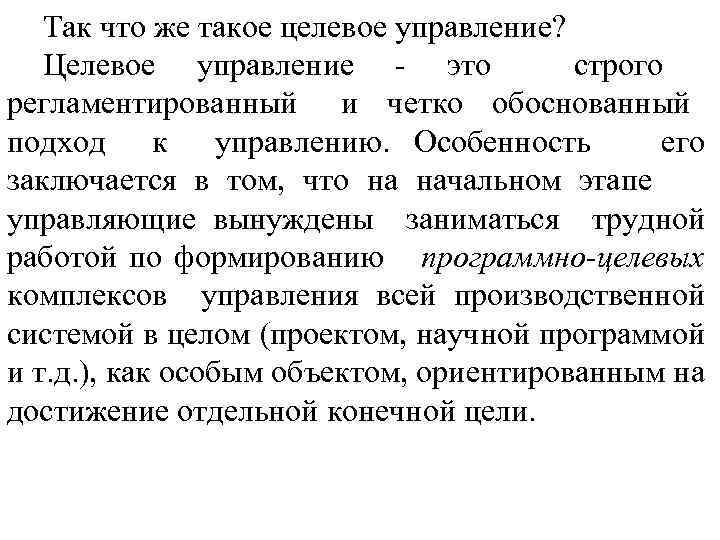 Так что же такое целевое управление?

Целевое управление - это строго регламентированный и четко обоснованный подход к управлению. Особенность его заключается в том, что на начальном этапе управляющие вынуждены заниматься трудной работой по формированию программно-целевых комплексов управления всей производственной системой в целом (проектом, научной программой и т.д.), как особым объектом, ориентированным на достижение отдельной конечной цели.